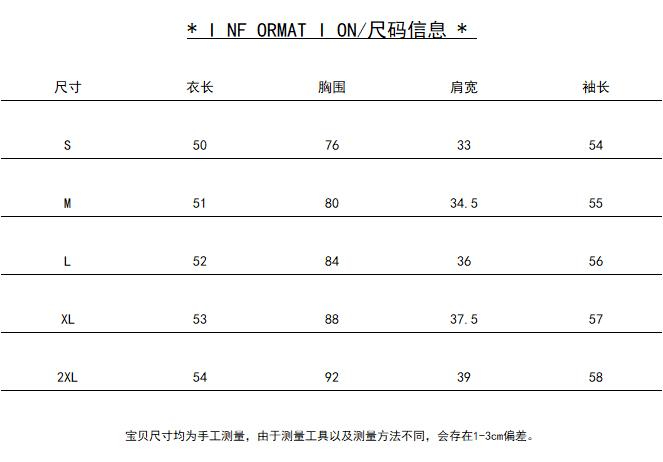 * I NF ORMAT I ON/尺码信息 *

| 尺寸 | 衣长 | 胸围 | 肩宽 | 袖长 |
|---|---|---|---|---|
| S | 50 | 76 | 33 | 54 |
| M | 51 | 80 | 34.5 | 55 |
| L | 52 | 84 | 36 | 56 |
| XL | 53 | 88 | 37.5 | 57 |
| 2XL | 54 | 92 | 39 | 58 |

宝贝尺寸均为手工测量，由于测量工具以及测量方法不同，会存在1-3cm偏差。